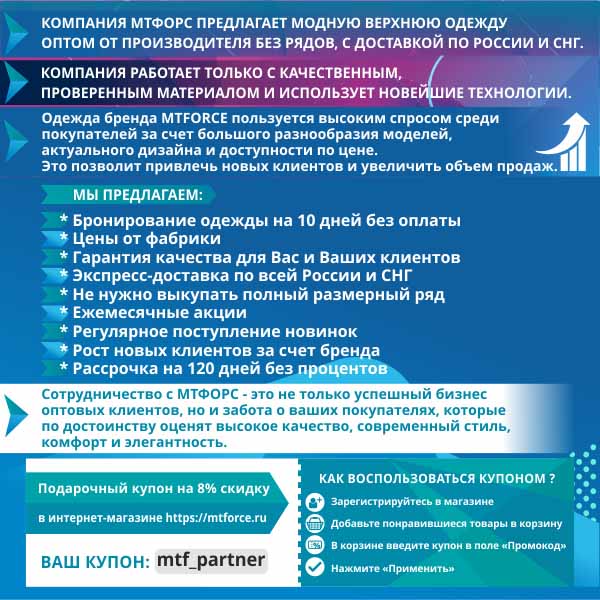 КОМПАНИЯ МТФОРС ПРЕДЛАГАЕТ МОДНУЮ ВЕРХНЮЮ ОДЕЖДУ ОПТОМ ОТ ПРОИЗВОДИТЕЛЯ БЕЗ РЯДОВ, С ДОСТАВКОЙ ПО РОССИИ И СНГ.

КОМПАНИЯ РАБОТАЕТ ТОЛЬКО С КАЧЕСТВЕННЫМ, ПРОВЕРЕННЫМ МАТЕРИАЛОМ И ИСПОЛЬЗУЕТ НОВЕЙШИЕ ТЕХНОЛОГИИ.

Одежда бренда MTFORCE пользуется высоким спросом среди покупателей за счет большого разнообразия моделей, актуального дизайна и доступности по цене.
Это позволит привлечь новых клиентов и увеличить объем продаж.

МЫ ПРЕДЛАГАЕМ:

* Бронирование одежды на 10 дней без оплаты
* Цены от фабрики
* Гарантия качества для Вас и Ваших клиентов
* Экспресс-доставка по всей России и СНГ
* Не нужно выкупать полный размерный ряд
* Ежемесячные акции
* Регулярное поступление новинок
* Рост новых клиентов за счет бренда
* Рассрочка на 120 дней без процентов

Сотрудничество с МТФОРС - это не только успешный бизнес оптовых клиентов, но и забота о ваших покупателях, которые по достоинству оценят высокое качество, современный стиль, комфорт и элегантность.

Подарочный купон на 8% скидку

в интернет-магазине https://mtforce.ru

ВАШ КУПОН: mtf_partner

КАК ВОСПОЛЬЗОВАТЬСЯ КУПОНОМ ?

Зарегистрируйтесь в магазине

Добавьте понравившиеся товары в корзину

В корзине введите купон в поле «Промокод»

Нажмите «Применить»